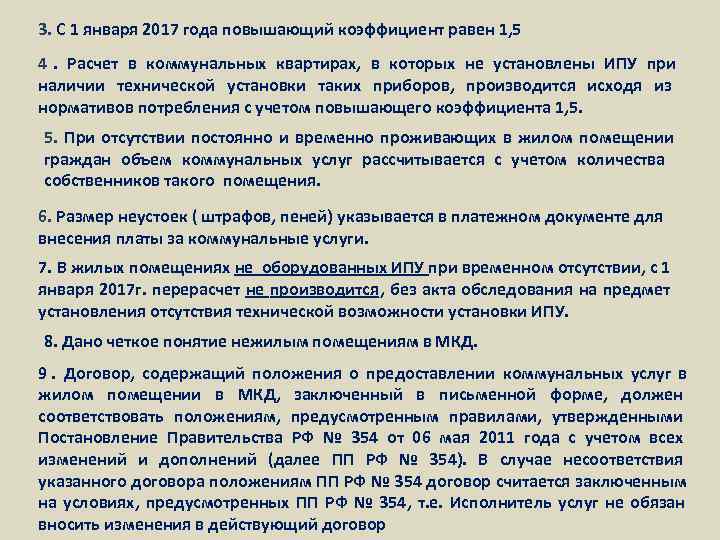 3. С 1 января 2017 года повышающий коэффициент равен 1,5

4 . Расчет в коммунальных квартирах, в которых не установлены ИПУ при наличии технической установки таких приборов, производится исходя из нормативов потребления с учетом повышающего коэффициента 1,5.

5. При отсутствии постоянно и временно проживающих в жилом помещении граждан объем коммунальных услуг рассчитывается с учетом количества собственников такого помещения.

6. Размер неустоек ( штрафов, пеней) указывается в платежном документе для внесения платы за коммунальные услуги.

7. В жилых помещениях не оборудованных ИПУ при временном отсутствии, с 1 января 2017г. перерасчет не производится, без акта обследования на предмет установления отсутствия технической возможности установки ИПУ.

8. Дано четкое понятие нежилым помещениям в МКД.

9 . Договор, содержащий положения о предоставлении коммунальных услуг в жилом помещении в МКД, заключенный в письменной форме, должен соответствовать положениям, предусмотренным правилами, утвержденными Постановление Правительства РФ № 354 от 06 мая 2011 года с учетом всех изменений и дополнений (далее ПП РФ № 354). В случае несоответствия указанного договора положениям ПП РФ № 354 договор считается заключенным на условиях, предусмотренных ПП РФ № 354, т.е. Исполнитель услуг не обязан вносить изменения в действующий договор